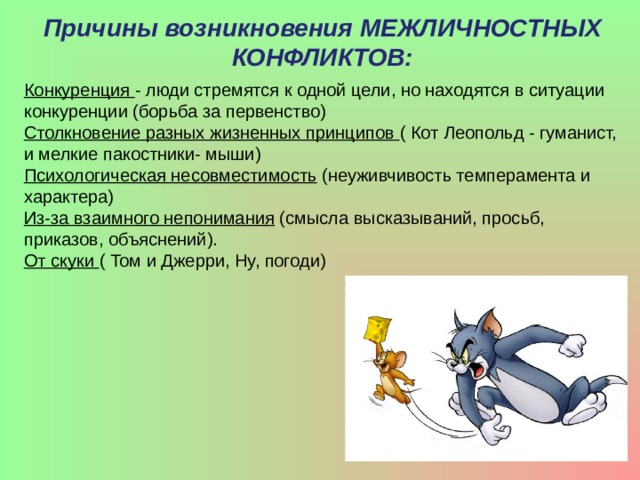 Причины возникновения МЕЖЛИЧНОСТНЫХ КОНФЛИКТОВ:

Конкуренция - люди стремятся к одной цели, но находятся в ситуации конкуренции (борьба за первенство)
Столкновение разных жизненных принципов ( Кот Леопольд - гуманист, и мелкие пакостники- мыши)
Психологическая несовместимость (неуживчивость темперамента и характера)
Из-за взаимного непонимания (смысла высказываний, просьб, приказов, объяснений).
От скуки ( Том и Джерри, Ну, погоди)